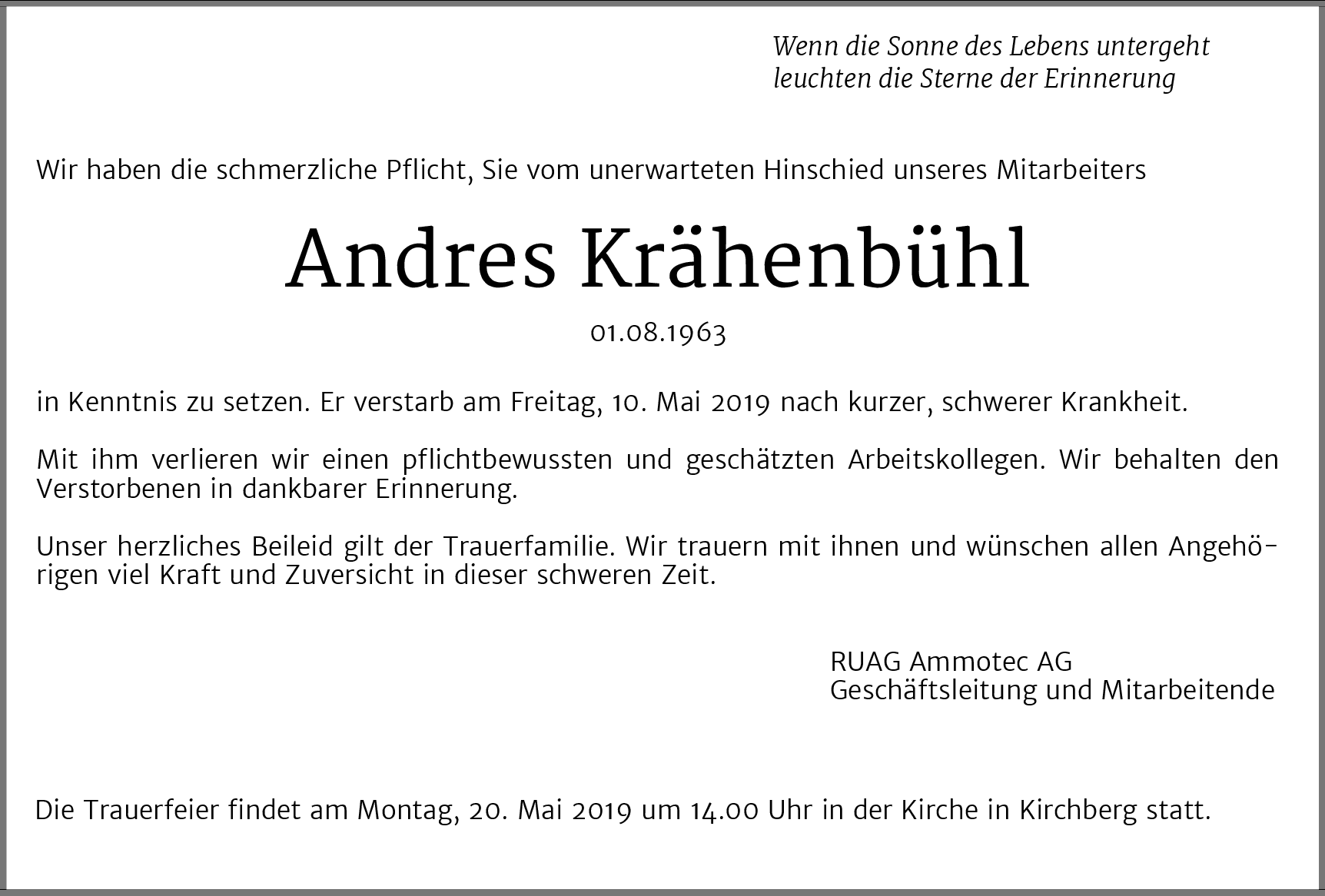 Wenn die Sonne des Lebens untergeht
leuchten die Sterne der Erinnerung

Wir haben die schmerzliche Pflicht, Sie vom unerwarteten Hinschied unseres Mitarbeiters

Andres Krähenbühl

01.08.1963

in Kenntnis zu setzen. Er verstarb am Freitag, 10. Mai 2019 nach kurzer, schwerer Krankheit.

Mit ihm verlieren wir einen pflichtbewussten und geschätzten Arbeitskollegen. Wir behalten den Verstorbenen in dankbarer Erinnerung.

Unser herzliches Beileid gilt der Trauerfamilie. Wir trauern mit ihnen und wünschen allen Angehörigen viel Kraft und Zuversicht in dieser schweren Zeit.

RUAG Ammotec AG
Geschäftsleitung und Mitarbeitende

Die Trauerfeier findet am Montag, 20. Mai 2019 um 14.00 Uhr in der Kirche in Kirchberg statt.